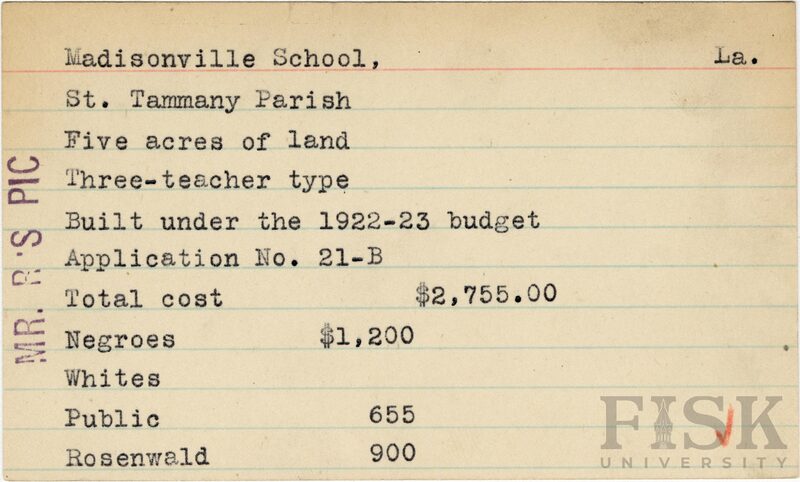 Madisonville School, La.

St. Tammany Parish

Five acres of land

Three-teacher type

Built under the 1922-23 budget

Application No. 21-B

Total cost $2,755.00

Negroes $1,200

Whites

Public 655

Rosenwald 900

MR. R'S PIC

FISK UNIVERSITY